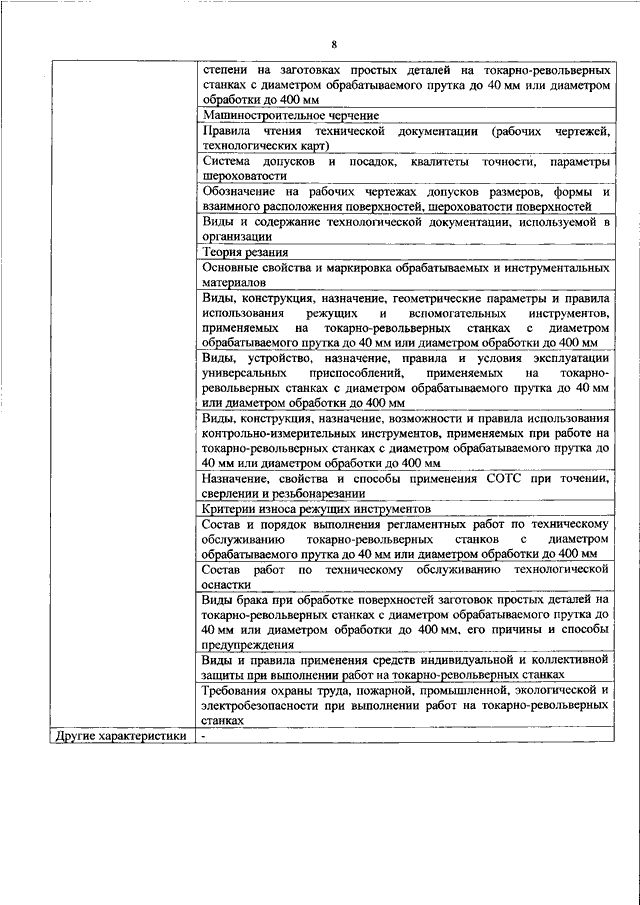 8

| | |
|---|---|
| | степени на заготовках простых деталей на токарно-револьверных станках с диаметром обрабатываемого прутка до 40 мм или диаметром обработки до 400 мм |
| | Машиностроительное черчение |
| | Правила чтения технической документации (рабочих чертежей, технологических карт) |
| | Система допусков и посадок, квалитеты точности, параметры шероховатости |
| | Обозначение на рабочих чертежах допусков размеров, формы и взаимного расположения поверхностей, шероховатости поверхностей |
| | Виды и содержание технологической документации, используемой в организации |
| | Теория резания |
| | Основные свойства и маркировка обрабатываемых и инструментальных материалов |
| | Виды, конструкция, назначение, геометрические параметры и правила использования режущих и вспомогательных инструментов, применяемых на токарно-револьверных станках с диаметром обрабатываемого прутка до 40 мм или диаметром обработки до 400 мм |
| | Виды, устройство, назначение, правила и условия эксплуатации универсальных приспособлений, применяемых на токарно-револьверных станках с диаметром обрабатываемого прутка до 40 мм или диаметром обработки до 400 мм |
| | Виды, конструкция, назначение, возможности и правила использования контрольно-измерительных инструментов, применяемых при работе на токарно-револьверных станках с диаметром обрабатываемого прутка до 40 мм или диаметром обработки до 400 мм |
| | Назначение, свойства и способы применения СОТС при точении, сверлении и резьбонарезании |
| | Критерии износа режущих инструментов |
| | Состав и порядок выполнения регламентных работ по техническому обслуживанию токарно-револьверных станков с диаметром обрабатываемого прутка до 40 мм или диаметром обработки до 400 мм |
| | Состав работ по техническому обслуживанию технологической оснастки |
| | Виды брака при обработке поверхностей заготовок простых деталей на токарно-револьверных станках с диаметром обрабатываемого прутка до 40 мм или диаметром обработки до 400 мм, его причины и способы предупреждения |
| | Виды и правила применения средств индивидуальной и коллективной защиты при выполнении работ на токарно-револьверных станках |
| | Требования охраны труда, пожарной, промышленной, экологической и электробезопасности при выполнении работ на токарно-револьверных станках |
| Другие характеристики | - |